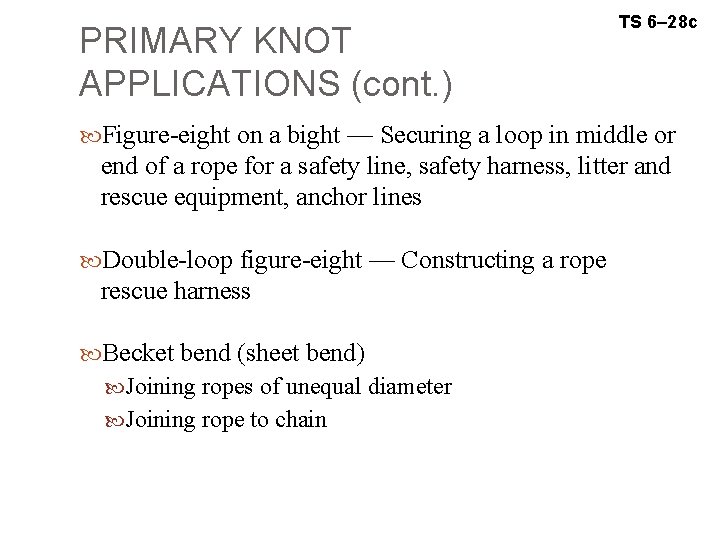 TS 6–28c

PRIMARY KNOT APPLICATIONS (cont.)

Figure-eight on a bight — Securing a loop in middle or end of a rope for a safety line, safety harness, litter and rescue equipment, anchor lines

Double-loop figure-eight — Constructing a rope rescue harness

Becket bend (sheet bend)

Joining ropes of unequal diameter

Joining rope to chain